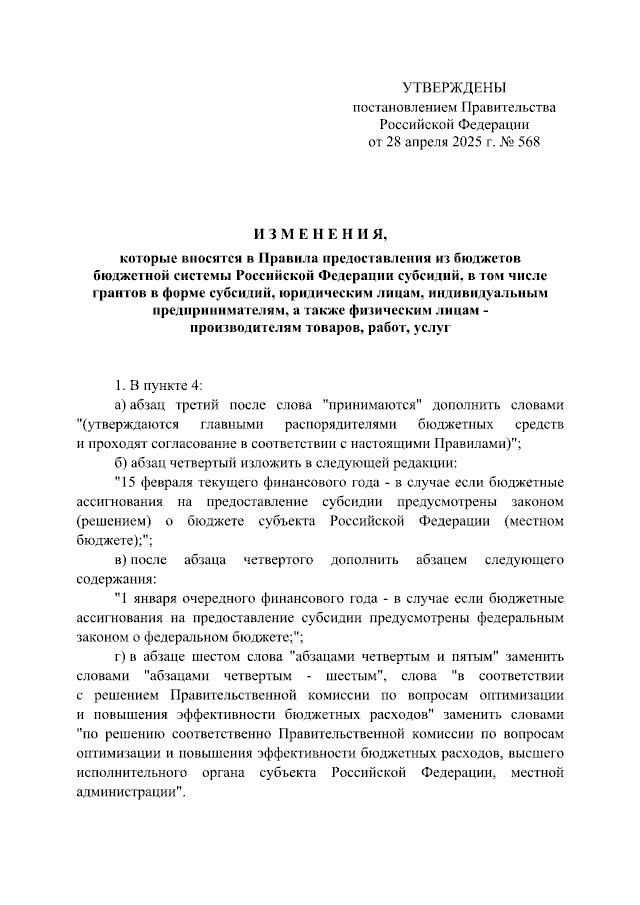 УТВЕРЖДЕНЫ
постановлением Правительства
Российской Федерации
от 28 апреля 2025 г. № 568

ИЗМЕНЕНИЯ,

которые вносятся в Правила предоставления из бюджетов бюджетной системы Российской Федерации субсидий, в том числе грантов в форме субсидий, юридическим лицам, индивидуальным предпринимателям, а также физическим лицам - производителям товаров, работ, услуг

1. В пункте 4:

а) абзац третий после слова "принимаются" дополнить словами "(утверждаются главными распорядителями бюджетных средств и проходят согласование в соответствии с настоящими Правилами)";

б) абзац четвертый изложить в следующей редакции:

"15 февраля текущего финансового года - в случае если бюджетные ассигнования на предоставление субсидии предусмотрены законом (решением) о бюджете субъекта Российской Федерации (местном бюджете);";

в) после абзаца четвертого дополнить абзацем следующего содержания:

"1 января очередного финансового года - в случае если бюджетные ассигнования на предоставление субсидии предусмотрены федеральным законом о федеральном бюджете;";

г) в абзаце шестом слова "абзацами четвертым и пятым" заменить словами "абзацами четвертым - шестым", слова "в соответствии с решением Правительственной комиссии по вопросам оптимизации и повышения эффективности бюджетных расходов" заменить словами "по решению соответственно Правительственной комиссии по вопросам оптимизации и повышения эффективности бюджетных расходов, высшего исполнительного органа субъекта Российской Федерации, местной администрации".